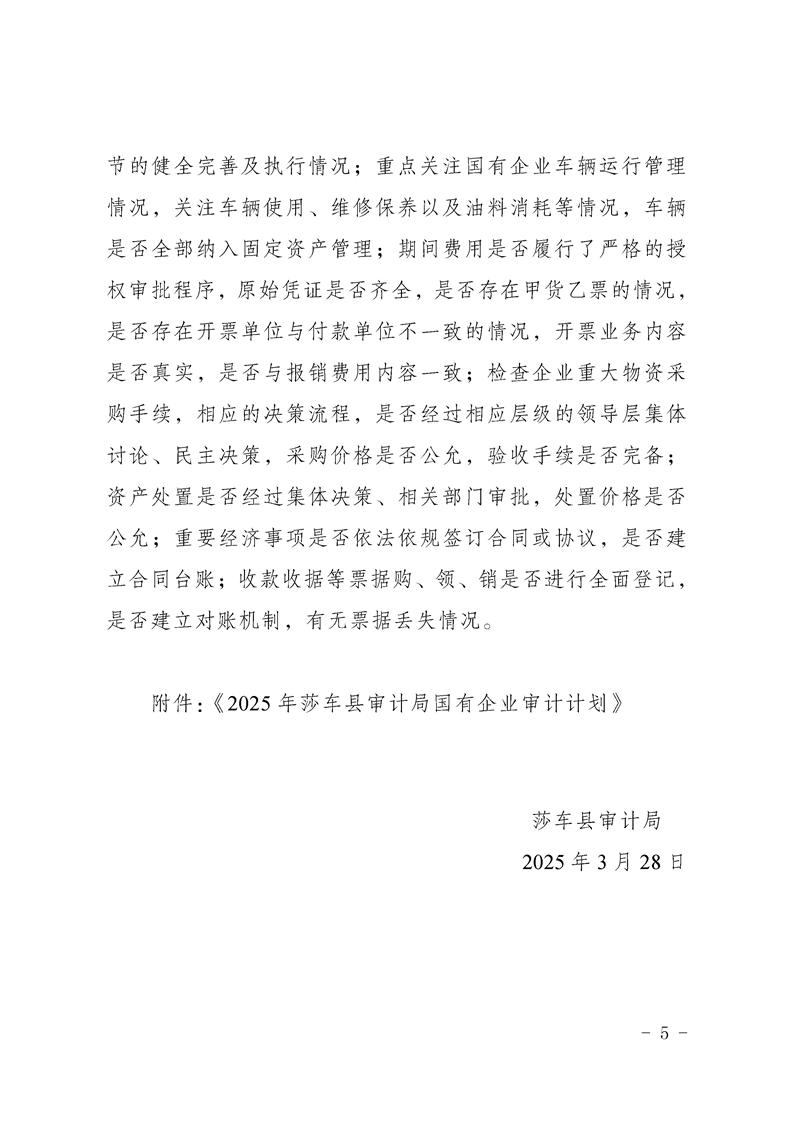 节的健全完善及执行情况；重点关注国有企业车辆运行管理情况，关注车辆使用、维修保养以及油料消耗等情况，车辆是否全部纳入固定资产管理；期间费用是否履行了严格的授权审批程序，原始凭证是否齐全，是否存在甲货乙票的情况，是否存在开票单位与付款单位不一致的情况，开票业务内容是否真实，是否与报销费用内容一致；检查企业重大物资采购手续，相应的决策流程，是否经过相应层级的领导层集体讨论、民主决策，采购价格是否公允，验收手续是否完备；资产处置是否经过集体决策、相关部门审批，处置价格是否公允；重要经济事项是否依法依规签订合同或协议，是否建立合同台账；收款收据等票据购、领、销是否进行全面登记，是否建立对账机制，有无票据丢失情况。

附件：《2025年莎车县审计局国有企业审计计划》

莎车县审计局
2025年3月28日

－ 5 －